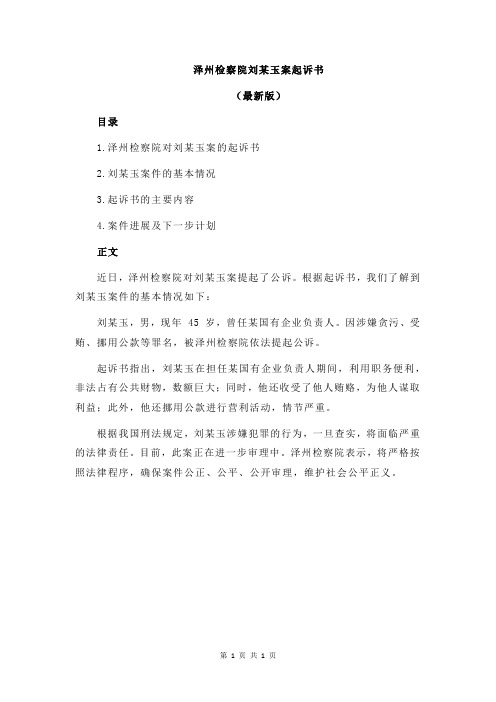 泽州检察院刘某玉案起诉书

（最新版）

目录

1.泽州检察院对刘某玉案的起诉书

2.刘某玉案件的基本情况

3.起诉书的主要内容

4.案件进展及下一步计划

正文

近日，泽州检察院对刘某玉案提起了公诉。根据起诉书，我们了解到刘某玉案件的基本情况如下：

刘某玉，男，现年 45 岁，曾任某国有企业负责人。因涉嫌贪污、受贿、挪用公款等罪名，被泽州检察院依法提起公诉。

起诉书指出，刘某玉在担任某国有企业负责人期间，利用职务便利，非法占有公共财物，数额巨大；同时，他还收受了他人贿赂，为他人谋取利益；此外，他还挪用公款进行营利活动，情节严重。

根据我国刑法规定，刘某玉涉嫌犯罪的行为，一旦查实，将面临严重的法律责任。目前，此案正在进一步审理中。泽州检察院表示，将严格按照法律程序，确保案件公正、公平、公开审理，维护社会公平正义。

第 1 页 共 1 页